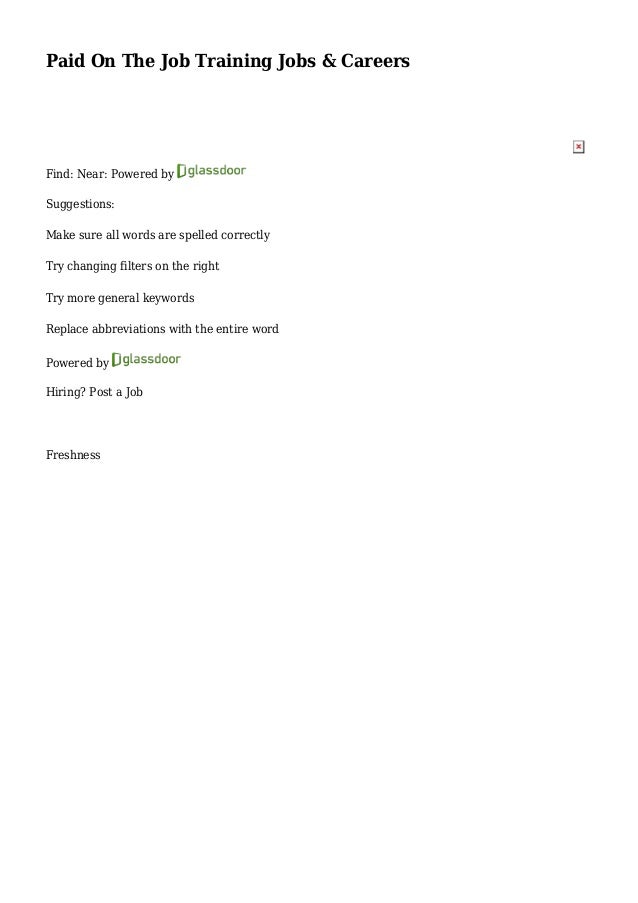 Paid On The Job Training Jobs & Careers

Find: Near: Powered by glassdoor

Suggestions:

Make sure all words are spelled correctly

Try changing filters on the right

Try more general keywords

Replace abbreviations with the entire word

Powered by glassdoor

Hiring? Post a Job

Freshness